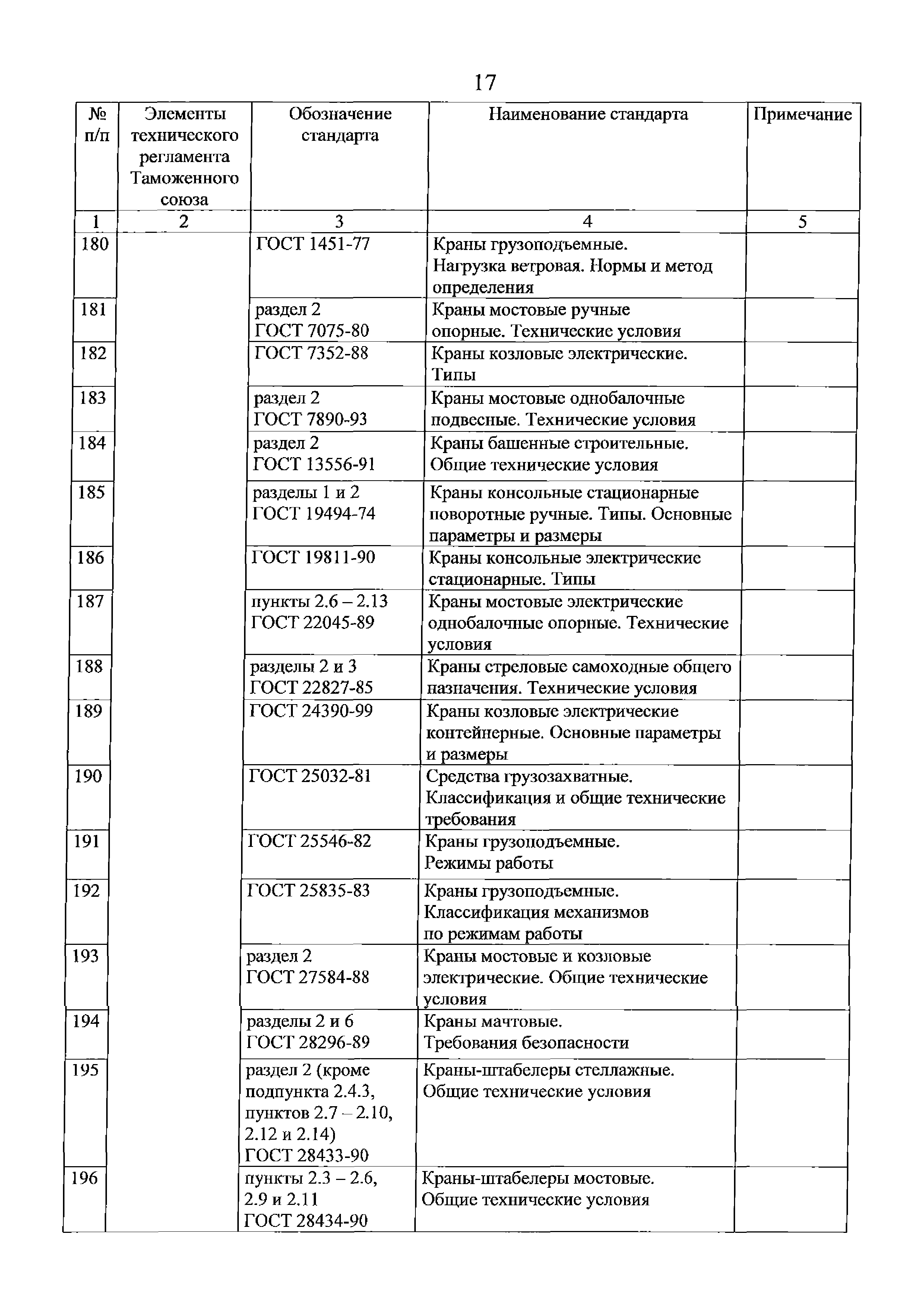 17

| № п/п | Элементы технического регламента Таможенного союза | Обозначение стандарта | Наименование стандарта | Примечание |
|---|---|---|---|---|
| 1 | 2 | 3 | 4 | 5 |
| 180 | | ГОСТ 1451-77 | Краны грузоподъемные. Нагрузка ветровая. Нормы и метод определения | |
| 181 | | раздел 2 ГОСТ 7075-80 | Краны мостовые ручные опорные. Технические условия | |
| 182 | | ГОСТ 7352-88 | Краны козловые электрические. Типы | |
| 183 | | раздел 2 ГОСТ 7890-93 | Краны мостовые однобалочные подвесные. Технические условия | |
| 184 | | раздел 2 ГОСТ 13556-91 | Краны башенные строительные. Общие технические условия | |
| 185 | | разделы 1 и 2 ГОСТ 19494-74 | Краны консольные стационарные поворотные ручные. Типы. Основные параметры и размеры | |
| 186 | | ГОСТ 19811-90 | Краны консольные электрические стационарные. Типы | |
| 187 | | пункты 2.6 – 2.13 ГОСТ 22045-89 | Краны мостовые электрические однобалочные опорные. Технические условия | |
| 188 | | разделы 2 и 3 ГОСТ 22827-85 | Краны стреловые самоходные общего назначения. Технические условия | |
| 189 | | ГОСТ 24390-99 | Краны козловые электрические контейнерные. Основные параметры и размеры | |
| 190 | | ГОСТ 25032-81 | Средства грузозахватные. Классификация и общие технические требования | |
| 191 | | ГОСТ 25546-82 | Краны грузоподъемные. Режимы работы | |
| 192 | | ГОСТ 25835-83 | Краны грузоподъемные. Классификация механизмов по режимам работы | |
| 193 | | раздел 2 ГОСТ 27584-88 | Краны мостовые и козловые электрические. Общие технические условия | |
| 194 | | разделы 2 и 6 ГОСТ 28296-89 | Краны мачтовые. Требования безопасности | |
| 195 | | раздел 2 (кроме подпункта 2.4.3, пунктов 2.7 – 2.10, 2.12 и 2.14) ГОСТ 28433-90 | Краны-штабелеры стеллажные. Общие технические условия | |
| 196 | | пункты 2.3 – 2.6, 2.9 и 2.11 ГОСТ 28434-90 | Краны-штабелеры мостовые. Общие технические условия | |